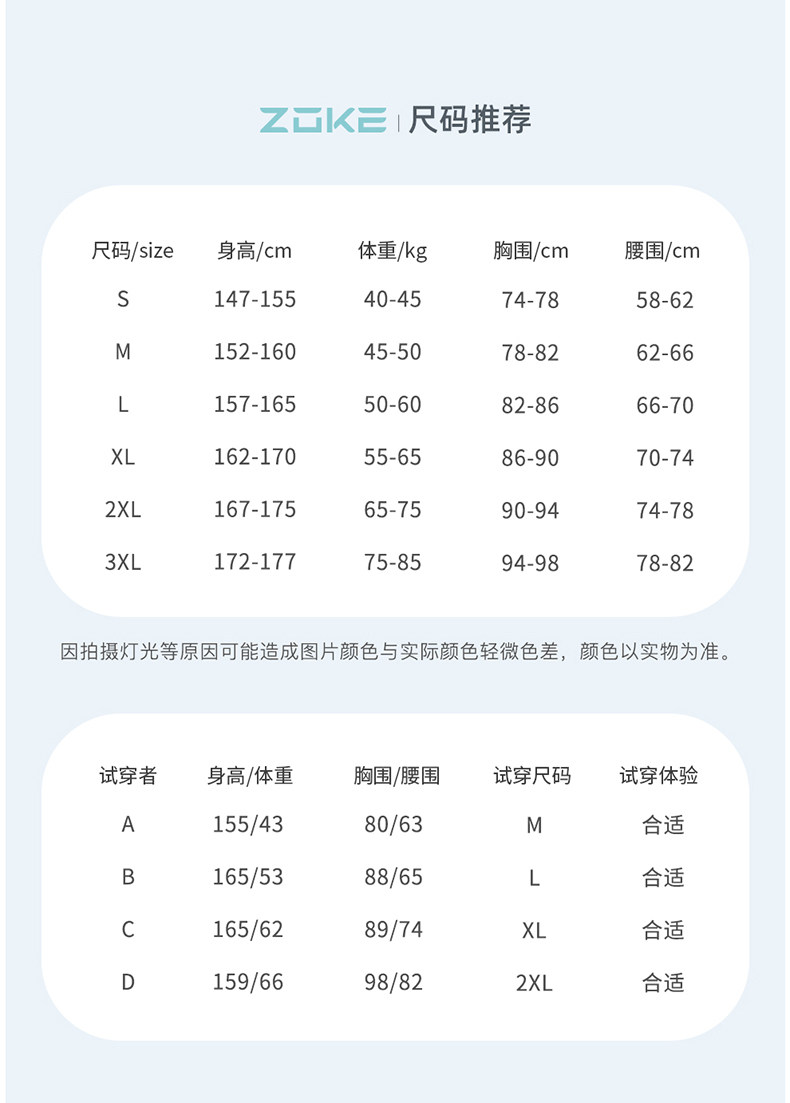 ZOKE | 尺码推荐

| 尺码/size | 身高/cm | 体重/kg | 胸围/cm | 腰围/cm |
|---|---|---|---|---|
| S | 147-155 | 40-45 | 74-78 | 58-62 |
| M | 152-160 | 45-50 | 78-82 | 62-66 |
| L | 157-165 | 50-60 | 82-86 | 66-70 |
| XL | 162-170 | 55-65 | 86-90 | 70-74 |
| 2XL | 167-175 | 65-75 | 90-94 | 74-78 |
| 3XL | 172-177 | 75-85 | 94-98 | 78-82 |

因拍摄灯光等原因可能造成图片颜色与实际颜色轻微色差，颜色以实物为准。

| 试穿者 | 身高/体重 | 胸围/腰围 | 试穿尺码 | 试穿体验 |
|---|---|---|---|---|
| A | 155/43 | 80/63 | M | 合适 |
| B | 165/53 | 88/65 | L | 合适 |
| C | 165/62 | 89/74 | XL | 合适 |
| D | 159/66 | 98/82 | 2XL | 合适 |